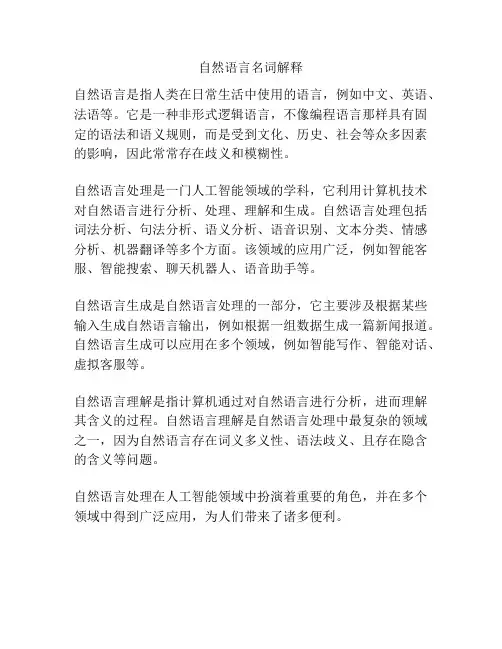 自然语言名词解释

自然语言是指人类在日常生活中使用的语言，例如中文、英语、法语等。它是一种非形式逻辑语言，不像编程语言那样具有固定的语法和语义规则，而是受到文化、历史、社会等众多因素的影响，因此常常存在歧义和模糊性。

自然语言处理是一门人工智能领域的学科，它利用计算机技术对自然语言进行分析、处理、理解和生成。自然语言处理包括词法分析、句法分析、语义分析、语音识别、文本分类、情感分析、机器翻译等多个方面。该领域的应用广泛，例如智能客服、智能搜索、聊天机器人、语音助手等。

自然语言生成是自然语言处理的一部分，它主要涉及根据某些输入生成自然语言输出，例如根据一组数据生成一篇新闻报道。自然语言生成可以应用在多个领域，例如智能写作、智能对话、虚拟客服等。

自然语言理解是指计算机通过对自然语言进行分析，进而理解其含义的过程。自然语言理解是自然语言处理中最复杂的领域之一，因为自然语言存在词义多义性、语法歧义、且存在隐含的含义等问题。

自然语言处理在人工智能领域中扮演着重要的角色，并在多个领域中得到广泛应用，为人们带来了诸多便利。